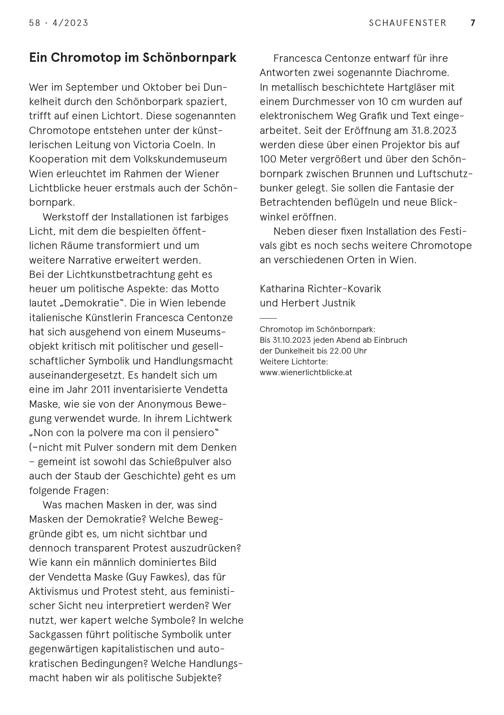 58 · 4/2023

SCHAUFENSTER 7

Ein Chromotop im Schönbornpark

Wer im September und Oktober bei Dunkelheit durch den Schönbornpark spaziert, trifft auf einen Lichtort. Diese sogenannten Chromotope entstehen unter der künstlerischen Leitung von Victoria Coeln. In Kooperation mit dem Volkskundemuseum Wien erleuchtet im Rahmen der Wiener Lichtblicke heuer erstmals auch der Schönbornpark.

Werkstoff der Installationen ist farbiges Licht, mit dem die bespielten öffentlichen Räume transformiert und um weitere Narrative erweitert werden.
Bei der Lichtkunstbetrachtung geht es heuer um politische Aspekte: das Motto lautet „Demokratie". Die in Wien lebende italienische Künstlerin Francesca Centonze hat sich ausgehend von einem Museumsobjekt kritisch mit politischer und gesellschaftlicher Symbolik und Handlungsmacht auseinandergesetzt. Es handelt sich um eine im Jahr 2011 inventarisierte Vendetta Maske, wie sie von der Anonymous Bewegung verwendet wurde. In ihrem Lichtwerk „Non con la polvere ma con il pensiero" (–nicht mit Pulver sondern mit dem Denken – gemeint ist sowohl das Schießpulver also auch der Staub der Geschichte) geht es um folgende Fragen:

Was machen Masken in der, was sind Masken der Demokratie? Welche Beweggründe gibt es, um nicht sichtbar und dennoch transparent Protest auszudrücken? Wie kann ein männlich dominiertes Bild der Vendetta Maske (Guy Fawkes), das für Aktivismus und Protest steht, aus feministischer Sicht neu interpretiert werden? Wer nutzt, wer kapert welche Symbole? In welche Sackgassen führt politische Symbolik unter gegenwärtigen kapitalistischen und autokratischen Bedingungen? Welche Handlungsmacht haben wir als politische Subjekte?

Francesca Centonze entwarf für ihre Antworten zwei sogenannte Diachrome.
In metallisch beschichtete Hartgläser mit einem Durchmesser von 10 cm wurden auf elektronischem Weg Grafik und Text eingearbeitet. Seit der Eröffnung am 31.8.2023 werden diese über einen Projektor bis auf 100 Meter vergrößert und über den Schönbornpark zwischen Brunnen und Luftschutzbunker gelegt. Sie sollen die Fantasie der Betrachtenden beflügeln und neue Blickwinkel eröffnen.

Neben dieser fixen Installation des Festivals gibt es noch sechs weitere Chromotope an verschiedenen Orten in Wien.

Katharina Richter-Kovarik
und Herbert Justnik

Chromotop im Schönbornpark:
Bis 31.10.2023 jeden Abend ab Einbruch der Dunkelheit bis 22.00 Uhr
Weitere Lichtorte:
www.wienerlichtblicke.at